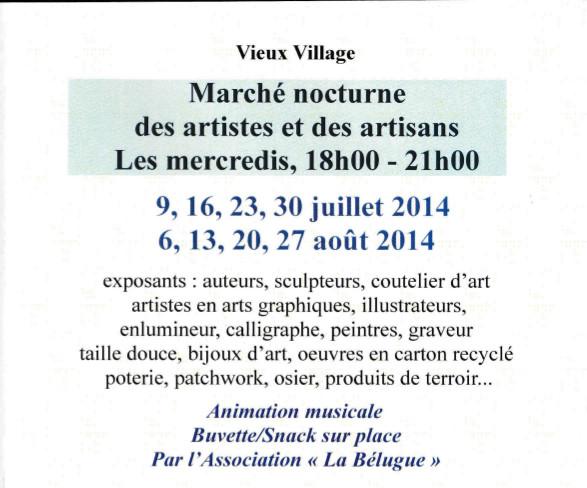 Vieux Village

Marché nocturne
des artistes et des artisans
Les mercredis, 18h00 - 21h00

9, 16, 23, 30 juillet 2014
6, 13, 20, 27 août 2014

exposants : auteurs, sculpteurs, coutelier d'art
artistes en arts graphiques, illustrateurs,
enlumineur, calligraphe, peintres, graveur
taille douce, bijoux d'art, oeuvres en carton recyclé
poterie, patchwork, osier, produits de terroir...

Animation musicale
Buvette/Snack sur place
Par l'Association « La Bélugue »